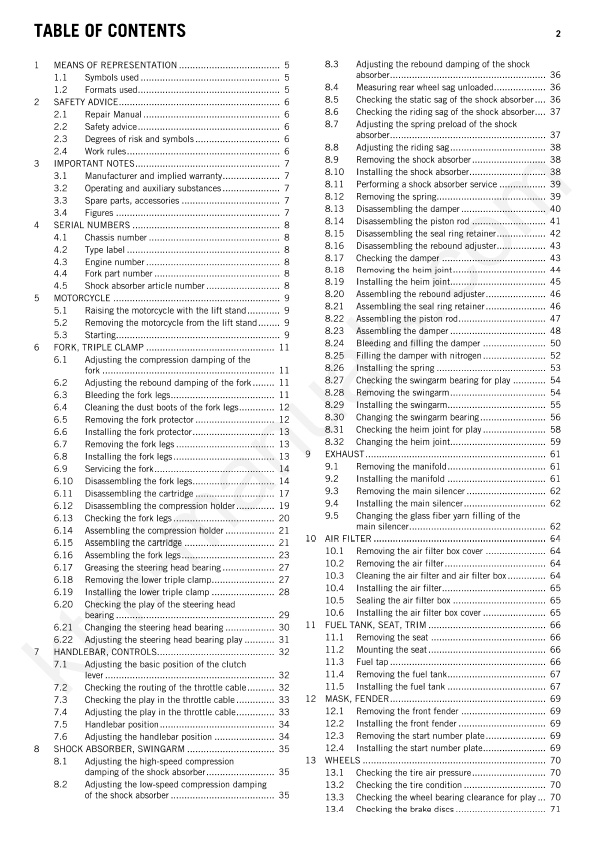 TABLE OF CONTENTS 2

1 MEANS OF REPRESENTATION 5
1.1 Symbols used 5
1.2 Formats used 5
2 SAFETY ADVICE 6
2.1 Repair Manual 6
2.2 Safety advice 6
2.3 Degrees of risk and symbols 6
2.4 Work rules 6
3 IMPORTANT NOTES 7
3.1 Manufacturer and implied warranty 7
3.2 Operating and auxiliary substances 7
3.3 Spare parts, accessories 7
3.4 Figures 7
4 SERIAL NUMBERS 8
4.1 Chassis number 8
4.2 Type label 8
4.3 Engine number 8
4.4 Fork part number 8
4.5 Shock absorber article number 8
5 MOTORCYCLE 9
5.1 Raising the motorcycle with the lift stand 9
5.2 Removing the motorcycle from the lift stand 9
5.3 Starting 9
6 FORK, TRIPLE CLAMP 11
6.1 Adjusting the compression damping of the fork 11
6.2 Adjusting the rebound damping of the fork 11
6.3 Bleeding the fork legs 11
6.4 Cleaning the dust boots of the fork legs 12
6.5 Removing the fork protector 12
6.6 Installing the fork protector 13
6.7 Removing the fork legs 13
6.8 Installing the fork legs 13
6.9 Servicing the fork 14
6.10 Disassembling the fork legs 14
6.11 Disassembling the cartridge 17
6.12 Disassembling the compression holder 19
6.13 Checking the fork legs 20
6.14 Assembling the compression holder 21
6.15 Assembling the cartridge 21
6.16 Assembling the fork legs 23
6.17 Greasing the steering head bearing 27
6.18 Removing the lower triple clamp 27
6.19 Installing the lower triple clamp 28
6.20 Checking the play of the steering head bearing 29
6.21 Changing the steering head bearing 30
6.22 Adjusting the steering head bearing play 31
7 HANDLEBAR, CONTROLS 32
7.1 Adjusting the basic position of the clutch lever 32
7.2 Checking the routing of the throttle cable 32
7.3 Checking the play in the throttle cable 33
7.4 Adjusting the play in the throttle cable 33
7.5 Handlebar position 34
7.6 Adjusting the handlebar position 34
8 SHOCK ABSORBER, SWINGARM 35
8.1 Adjusting the high-speed compression damping of the shock absorber 35
8.2 Adjusting the low-speed compression damping of the shock absorber 35
8.3 Adjusting the rebound damping of the shock absorber 36
8.4 Measuring rear wheel sag unloaded 36
8.5 Checking the static sag of the shock absorber 36
8.6 Checking the riding sag of the shock absorber 37
8.7 Adjusting the spring preload of the shock absorber 37
8.8 Adjusting the riding sag 38
8.9 Removing the shock absorber 38
8.10 Installing the shock absorber 38
8.11 Performing a shock absorber service 39
8.12 Removing the spring 39
8.13 Disassembling the damper 40
8.14 Disassembling the piston rod 41
8.15 Disassembling the seal ring retainer 42
8.16 Disassembling the rebound adjuster 43
8.17 Checking the damper 43
8.18 Removing the heim joint 44
8.19 Installing the heim joint 45
8.20 Assembling the rebound adjuster 46
8.21 Assembling the seal ring retainer 46
8.22 Assembling the piston rod 47
8.23 Assembling the damper 48
8.24 Bleeding and filling the damper 50
8.25 Filling the damper with nitrogen 52
8.26 Installing the spring 53
8.27 Checking the swingarm bearing for play 54
8.28 Removing the swingarm 54
8.29 Installing the swingarm 55
8.30 Changing the swingarm bearing 56
8.31 Checking the heim joint for play 58
8.32 Changing the heim joint 59
9 EXHAUST 61
9.1 Removing the manifold 61
9.2 Installing the manifold 61
9.3 Removing the main silencer 62
9.4 Installing the main silencer 62
9.5 Changing the glass fiber yarn filling of the main silencer 62
10 AIR FILTER 64
10.1 Removing the air filter box cover 64
10.2 Removing the air filter 64
10.3 Cleaning the air filter and air filter box 64
10.4 Installing the air filter 65
10.5 Sealing the air filter box 65
10.6 Installing the air filter box cover 65
11 FUEL TANK, SEAT, TRIM 66
11.1 Removing the seat 66
11.2 Mounting the seat 66
11.3 Fuel tap 66
11.4 Removing the fuel tank 67
11.5 Installing the fuel tank 67
12 MASK, FENDER 69
12.1 Removing the front fender 69
12.2 Installing the front fender 69
12.3 Removing the start number plate 69
12.4 Installing the start number plate 69
13 WHEELS 70
13.1 Checking the tire air pressure 70
13.2 Checking the tire condition 70
13.3 Checking the wheel bearing clearance for play 70
13.4 Checking the brake discs 71